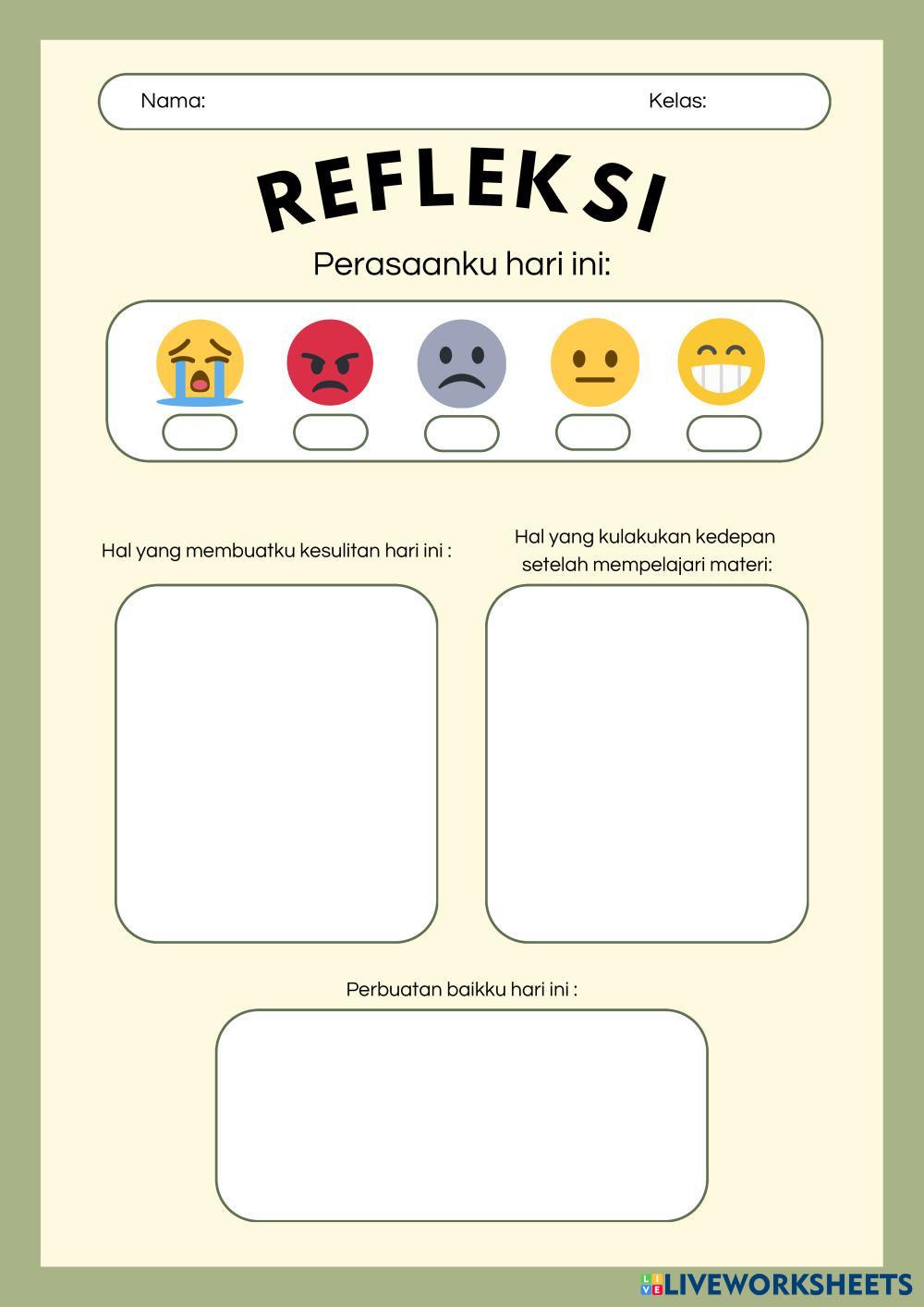 Nama: Kelas:

REFLEKSI

Perasaanku hari ini:

Hal yang membuatku kesulitan hari ini :

Hal yang kulakukan kedepan setelah mempelajari materi:

Perbuatan baikku hari ini :

LIVEWORKSHEETS